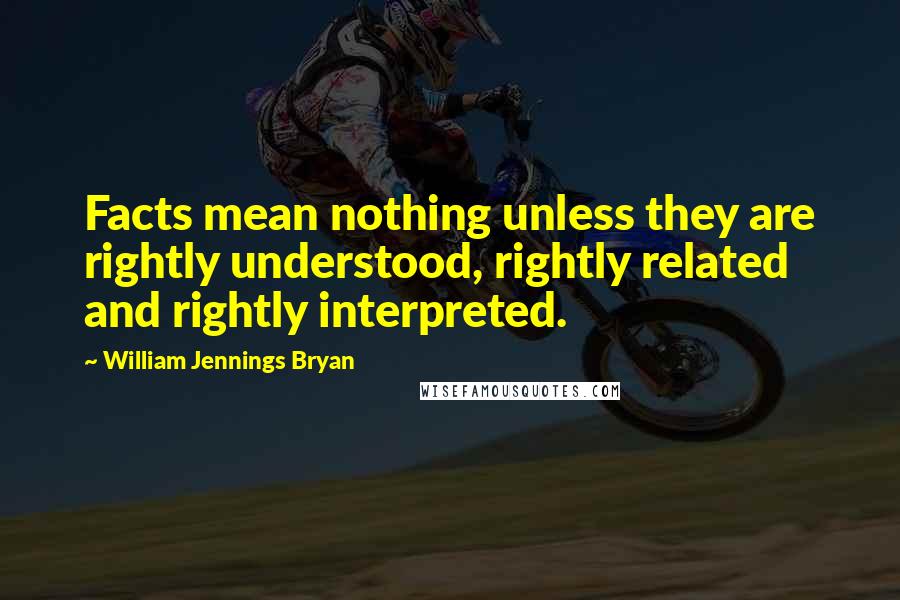 Facts mean nothing unless they are rightly understood, rightly related and rightly interpreted.

~ William Jennings Bryan

WISEFAMOUSQUOTES.COM